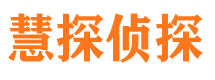 慧探侦探